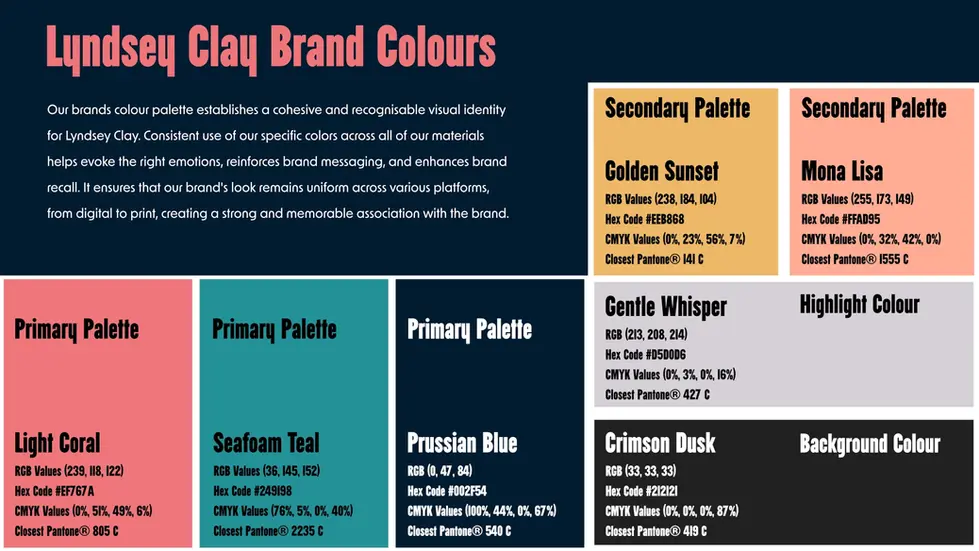 Lyndsey Clay Brand Colours

Our brands colour palette establishes a cohesive and recognisable visual identity for Lyndsey Clay. Consistent use of our specific colors across all of our materials helps evoke the right emotions, reinforces brand messaging, and enhances brand recall. It ensures that our brand's look remains uniform across various platforms, from digital to print, creating a strong and memorable association with the brand.

Secondary Palette

Golden Sunset
RGB Values (238, 184, 104)
Hex Code #EEB868
CMYK Values (0%, 23%, 56%, 7%)
Closest Pantone® 141 C

Secondary Palette

Mona Lisa
RGB Values (255, 173, 149)
Hex Code #FFAD95
CMYK Values (0%, 32%, 42%, 0%)
Closest Pantone® 1555 C

Primary Palette

Light Coral
RGB Values (239, 118, 122)
Hex Code #EF767A
CMYK Values (0%, 51%, 49%, 6%)
Closest Pantone® 805 C

Primary Palette

Seafoam Teal
RGB Values (36, 145, 152)
Hex Code #249198
CMYK Values (76%, 5%, 0%, 40%)
Closest Pantone® 2235 C

Primary Palette

Prussian Blue
RGB (0, 47, 84)
Hex Code #002F54
CMYK Values (100%, 44%, 0%, 67%)
Closest Pantone® 540 C

Gentle Whisper
RGB (213, 208, 214)
Hex Code #D5D0D6
CMYK Values (0%, 3%, 0%, 16%)
Closest Pantone® 427 C

Highlight Colour

Crimson Dusk
RGB (33, 33, 33)
Hex Code #212121
CMYK Values (0%, 0%, 0%, 87%)
Closest Pantone® 419 C

Background Colour